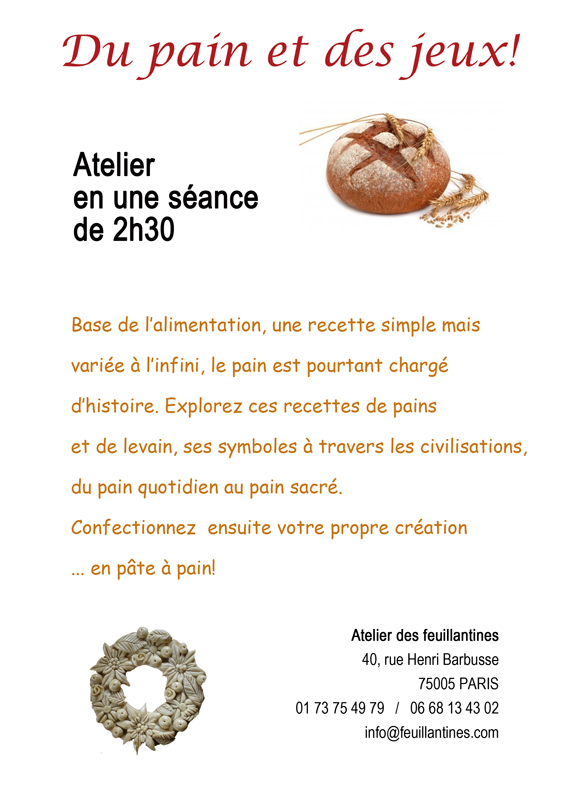 Du pain et des jeux!

Atelier
en une séance
de 2h30

Base de l'alimentation, une recette simple mais variée à l'infini, le pain est pourtant chargé d'histoire. Explorez ces recettes de pains et de levain, ses symboles à travers les civilisations, du pain quotidien au pain sacré.
Confectionnez ensuite votre propre création ... en pâte à pain!

Atelier des feuillantines
40, rue Henri Barbusse
75005 PARIS
01 73 75 49 79 / 06 68 13 43 02
info@feuillantines.com